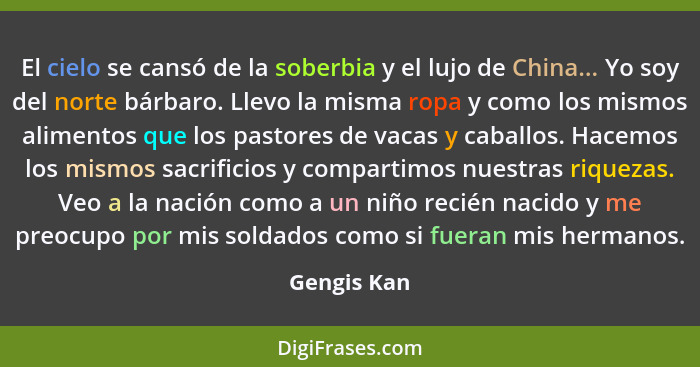 El cielo se cansó de la soberbia y el lujo de China... Yo soy del norte bárbaro. Llevo la misma ropa y como los mismos alimentos que los pastores de vacas y caballos. Hacemos los mismos sacrificios y compartimos nuestras riquezas. Veo a la nación como a un niño recién nacido y me preocupo por mis soldados como si fueran mis hermanos.

Gengis Kan

DigiFrases.com